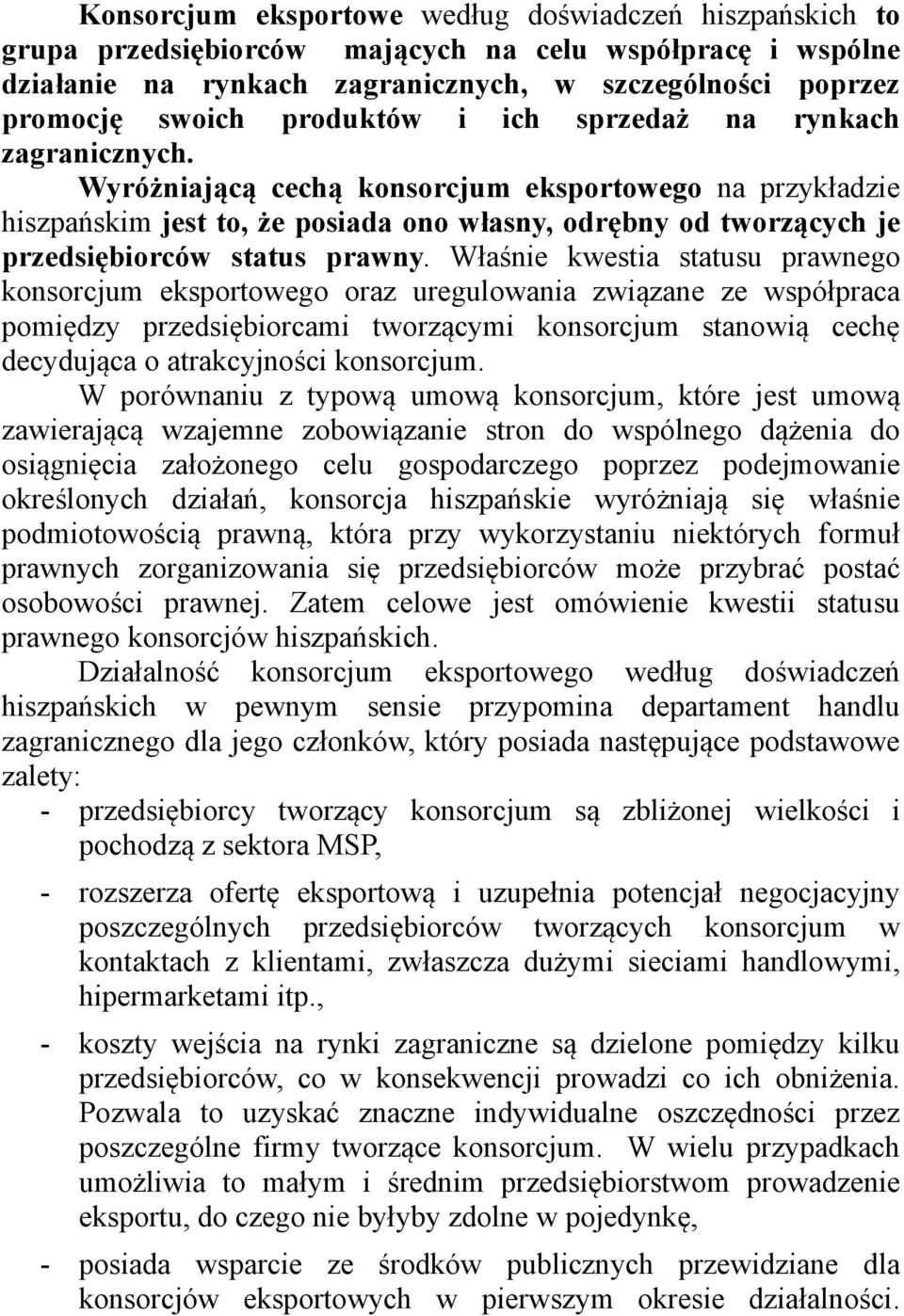 Konsorcjum eksportowe według doświadczeń hiszpańskich to grupa przedsiębiorców mających na celu współpracę i wspólne działanie na rynkach zagranicznych, w szczególności poprzez promocję swoich produktów i ich sprzedaż na rynkach zagranicznych.

Wyróżniającą cechą konsorcjum eksportowego na przykładzie hiszpańskim jest to, że posiada ono własny, odrębny od tworzących je przedsiębiorców status prawny. Właśnie kwestia statusu prawnego konsorcjum eksportowego oraz uregulowania związane ze współpraca pomiędzy przedsiębiorcami tworzącymi konsorcjum stanowią cechę decydująca o atrakcyjności konsorcjum.

W porównaniu z typową umową konsorcjum, które jest umową zawierającą wzajemne zobowiązanie stron do wspólnego dążenia do osiągnięcia założonego celu gospodarczego poprzez podejmowanie określonych działań, konsorcja hiszpańskie wyróżniają się właśnie podmiotowością prawną, która przy wykorzystaniu niektórych formuł prawnych zorganizowania się przedsiębiorców może przybrać postać osobowości prawnej. Zatem celowe jest omówienie kwestii statusu prawnego konsorcjów hiszpańskich.

Działalność konsorcjum eksportowego według doświadczeń hiszpańskich w pewnym sensie przypomina departament handlu zagranicznego dla jego członków, który posiada następujące podstawowe zalety:

- przedsiębiorcy tworzący konsorcjum są zbliżonej wielkości i pochodzą z sektora MSP,

- rozszerza ofertę eksportową i uzupełnia potencjał negocjacyjny poszczególnych przedsiębiorców tworzących konsorcjum w kontaktach z klientami, zwłaszcza dużymi sieciami handlowymi, hipermarketami itp.,

- koszty wejścia na rynki zagraniczne są dzielone pomiędzy kilku przedsiębiorców, co w konsekwencji prowadzi co ich obniżenia. Pozwala to uzyskać znaczne indywidualne oszczędności przez poszczególne firmy tworzące konsorcjum. W wielu przypadkach umożliwia to małym i średnim przedsiębiorstwom prowadzenie eksportu, do czego nie byłyby zdolne w pojedynkę,

- posiada wsparcie ze środków publicznych przewidziane dla konsorcjów eksportowych w pierwszym okresie działalności.